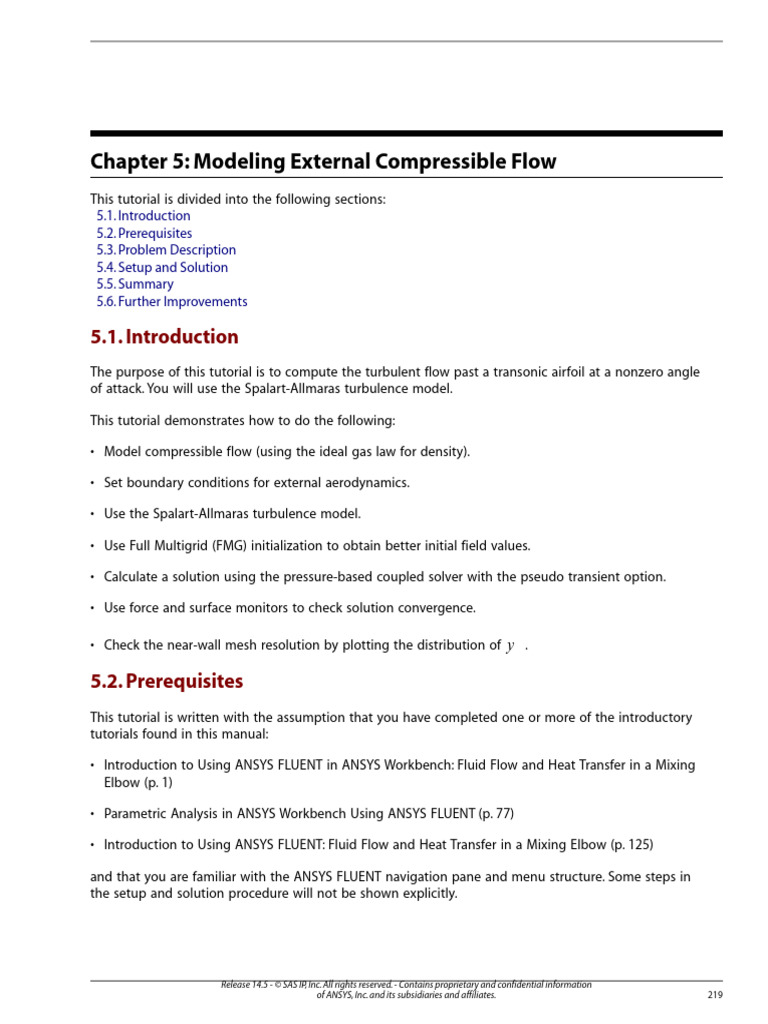 Chapter 5: Modeling External Compressible Flow

This tutorial is divided into the following sections:
5.1. Introduction
5.2. Prerequisites
5.3. Problem Description
5.4. Setup and Solution
5.5. Summary
5.6. Further Improvements

5.1. Introduction

The purpose of this tutorial is to compute the turbulent flow past a transonic airfoil at a nonzero angle of attack. You will use the Spalart-Allmaras turbulence model.

This tutorial demonstrates how to do the following:

• Model compressible flow (using the ideal gas law for density).

• Set boundary conditions for external aerodynamics.

• Use the Spalart-Allmaras turbulence model.

• Use Full Multigrid (FMG) initialization to obtain better initial field values.

• Calculate a solution using the pressure-based coupled solver with the pseudo transient option.

• Use force and surface monitors to check solution convergence.

• Check the near-wall mesh resolution by plotting the distribution of $y$ .

5.2. Prerequisites

This tutorial is written with the assumption that you have completed one or more of the introductory tutorials found in this manual:

• Introduction to Using ANSYS FLUENT in ANSYS Workbench: Fluid Flow and Heat Transfer in a Mixing Elbow (p. 1)

• Parametric Analysis in ANSYS Workbench Using ANSYS FLUENT (p. 77)

• Introduction to Using ANSYS FLUENT: Fluid Flow and Heat Transfer in a Mixing Elbow (p. 125)

and that you are familiar with the ANSYS FLUENT navigation pane and menu structure. Some steps in the setup and solution procedure will not be shown explicitly.

Release 14.5 - © SAS IP, Inc. All rights reserved. - Contains proprietary and confidential information of ANSYS, Inc. and its subsidiaries and affiliates.

219